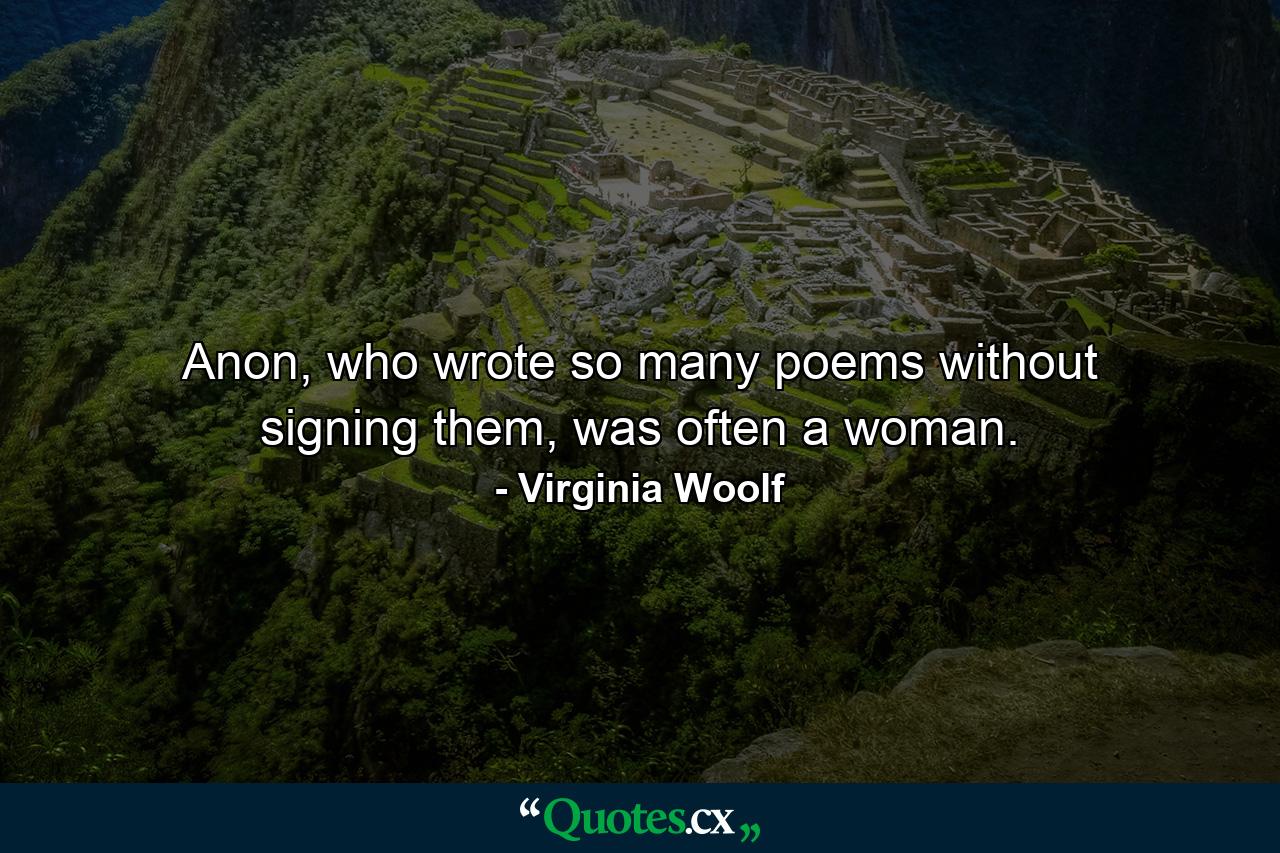 Anon, who wrote so many poems without signing them, was often a woman.

- Virginia Woolf

“Quotes.cx„